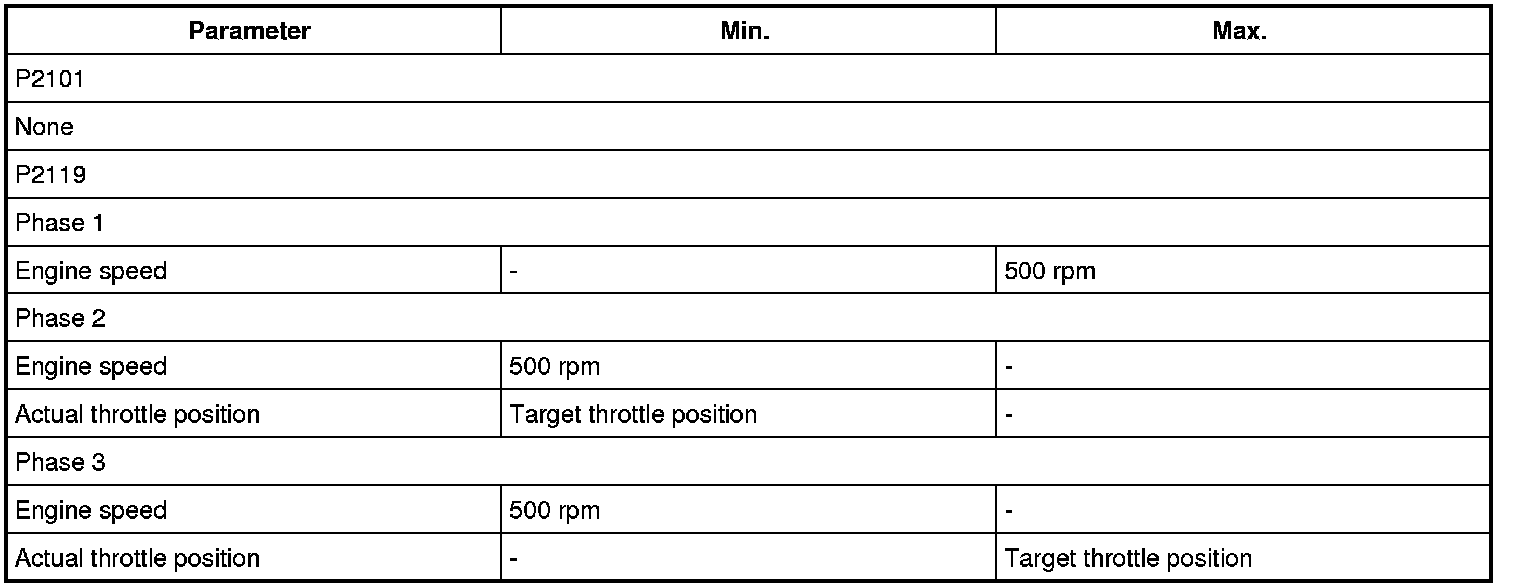 | Parameter | Min. | Max. |
|---|---|---|
| P2101 | | |
| None | | |
| P2119 | | |
| Phase 1 | | |
| Engine speed | - | 500 rpm |
| Phase 2 | | |
| Engine speed | 500 rpm | - |
| Actual throttle position | Target throttle position | - |
| Phase 3 | | |
| Engine speed | 500 rpm | - |
| Actual throttle position | - | Target throttle position |